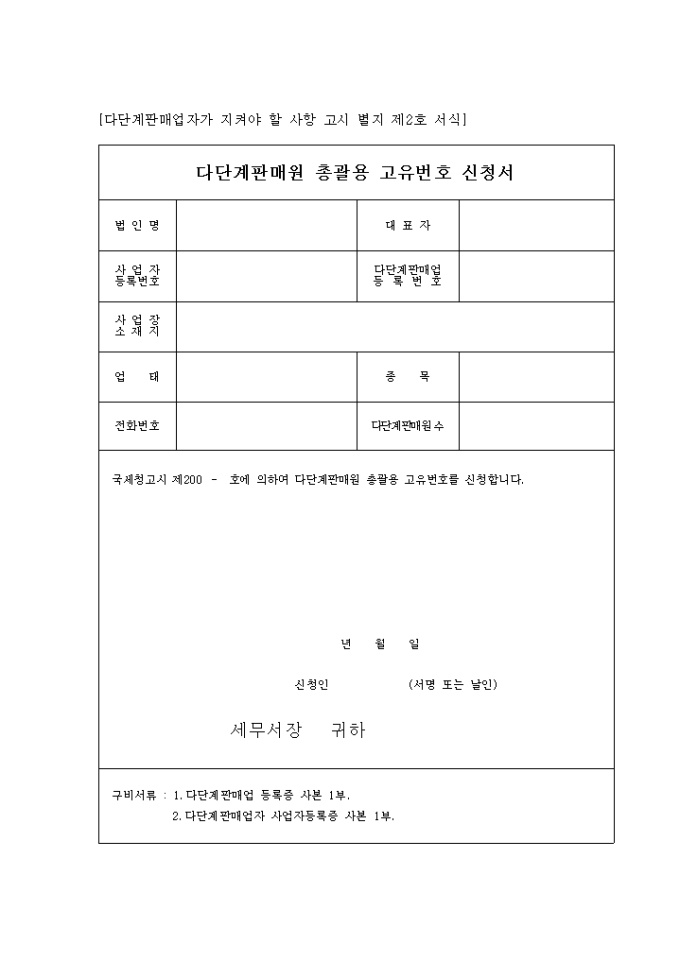 [다단계판매업자가 지켜야 할 사항 고시 별지 제2호 서식]

다단계판매원 총괄용 고유번호 신청서

| 법 인 명 | | 대 표 자 | |
|---|---|---|---|
| 사 업 자 등록번호 | | 다단계판매업 등 록 번 호 | |
| 사 업 장 소 재 지 | | | |
| 업 태 | | 종 목 | |
| 전화번호 | | 다단계판매원수 | |

국세청고시 제200 - 호에 의하여 다단계판매원 총괄용 고유번호를 신청합니다.

년 월 일

신청인 (서명 또는 날인)

세무서장 귀하

구비서류 : 1. 다단계판매업 등록증 사본 1부.
2. 다단계판매업자 사업자등록증 사본 1부.